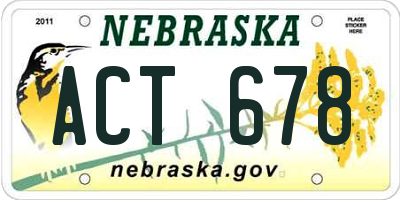 2011

NEBRASKA

PLACE STICKER HERE

ACT 678

nebraska.gov